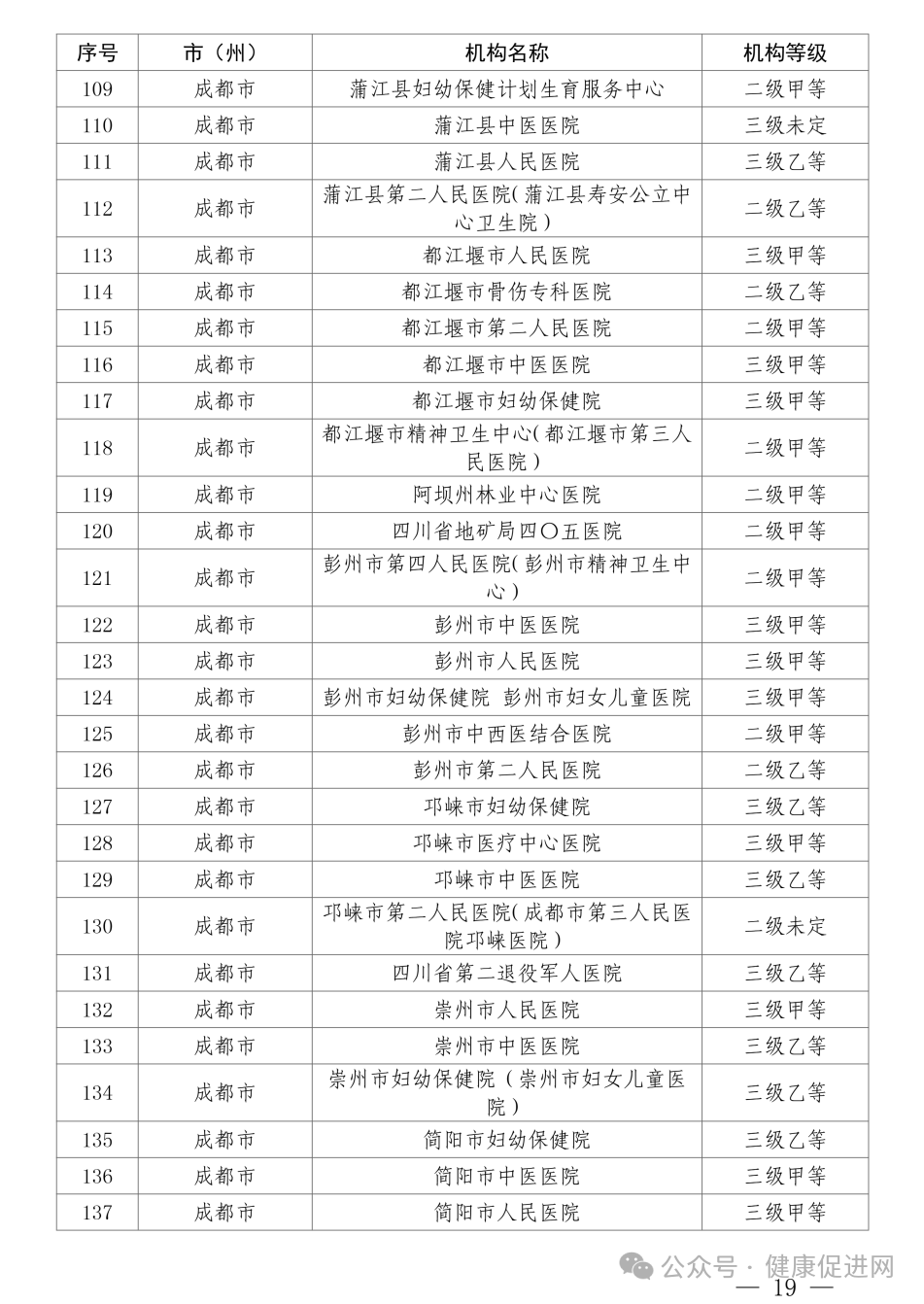 | 序号 | 市（州） | 机构名称 | 机构等级 |
|---|---|---|---|
| 109 | 成都市 | 蒲江县妇幼保健计划生育服务中心 | 二级甲等 |
| 110 | 成都市 | 蒲江县中医医院 | 三级未定 |
| 111 | 成都市 | 蒲江县人民医院 | 三级乙等 |
| 112 | 成都市 | 蒲江县第二人民医院(蒲江县寿安公立中心卫生院） | 二级乙等 |
| 113 | 成都市 | 都江堰市人民医院 | 三级甲等 |
| 114 | 成都市 | 都江堰市骨伤专科医院 | 二级乙等 |
| 115 | 成都市 | 都江堰市第二人民医院 | 二级甲等 |
| 116 | 成都市 | 都江堰市中医医院 | 三级甲等 |
| 117 | 成都市 | 都江堰市妇幼保健院 | 三级甲等 |
| 118 | 成都市 | 都江堰市精神卫生中心(都江堰市第三人民医院） | 二级甲等 |
| 119 | 成都市 | 阿坝州林业中心医院 | 二级甲等 |
| 120 | 成都市 | 四川省地矿局四〇五医院 | 二级甲等 |
| 121 | 成都市 | 彭州市第四人民医院(彭州市精神卫生中心） | 二级甲等 |
| 122 | 成都市 | 彭州市中医医院 | 三级甲等 |
| 123 | 成都市 | 彭州市人民医院 | 三级甲等 |
| 124 | 成都市 | 彭州市妇幼保健院 彭州市妇女儿童医院 | 三级甲等 |
| 125 | 成都市 | 彭州市中西医结合医院 | 二级甲等 |
| 126 | 成都市 | 彭州市第二人民医院 | 二级乙等 |
| 127 | 成都市 | 邛崃市妇幼保健院 | 三级乙等 |
| 128 | 成都市 | 邛崃市医疗中心医院 | 三级甲等 |
| 129 | 成都市 | 邛崃市中医医院 | 三级乙等 |
| 130 | 成都市 | 邛崃市第二人民医院(成都市第三人民医院邛崃医院） | 二级未定 |
| 131 | 成都市 | 四川省第二退役军人医院 | 三级乙等 |
| 132 | 成都市 | 崇州市人民医院 | 三级甲等 |
| 133 | 成都市 | 崇州市中医医院 | 三级乙等 |
| 134 | 成都市 | 崇州市妇幼保健院（崇州市妇女儿童医院） | 三级乙等 |
| 135 | 成都市 | 简阳市妇幼保健院 | 三级乙等 |
| 136 | 成都市 | 简阳市中医医院 | 三级甲等 |
| 137 | 成都市 | 简阳市人民医院 | 三级甲等 |

公众号 · 健康促进网

— 19 —